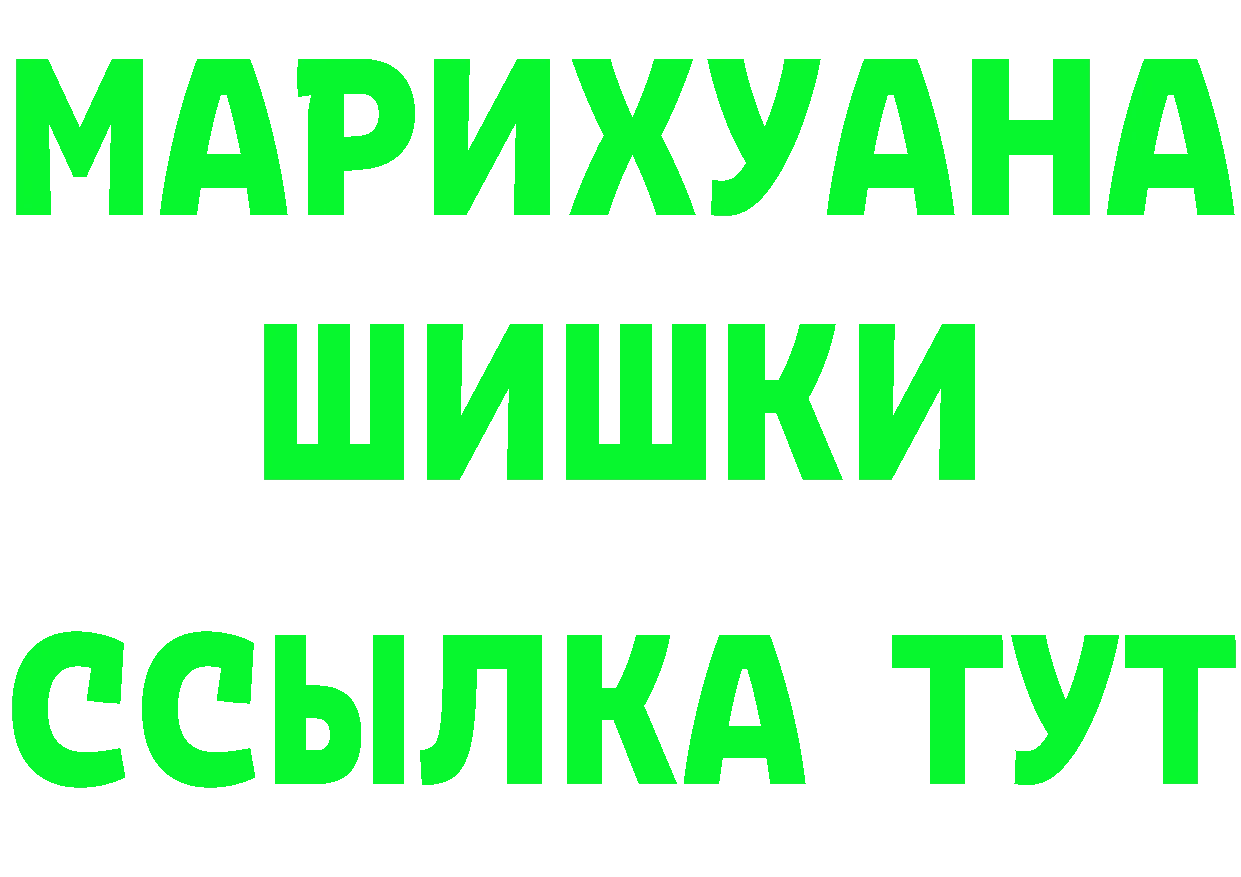 МАРИХУАНА
ШИШКИ
ССЫЛКА ТУТ